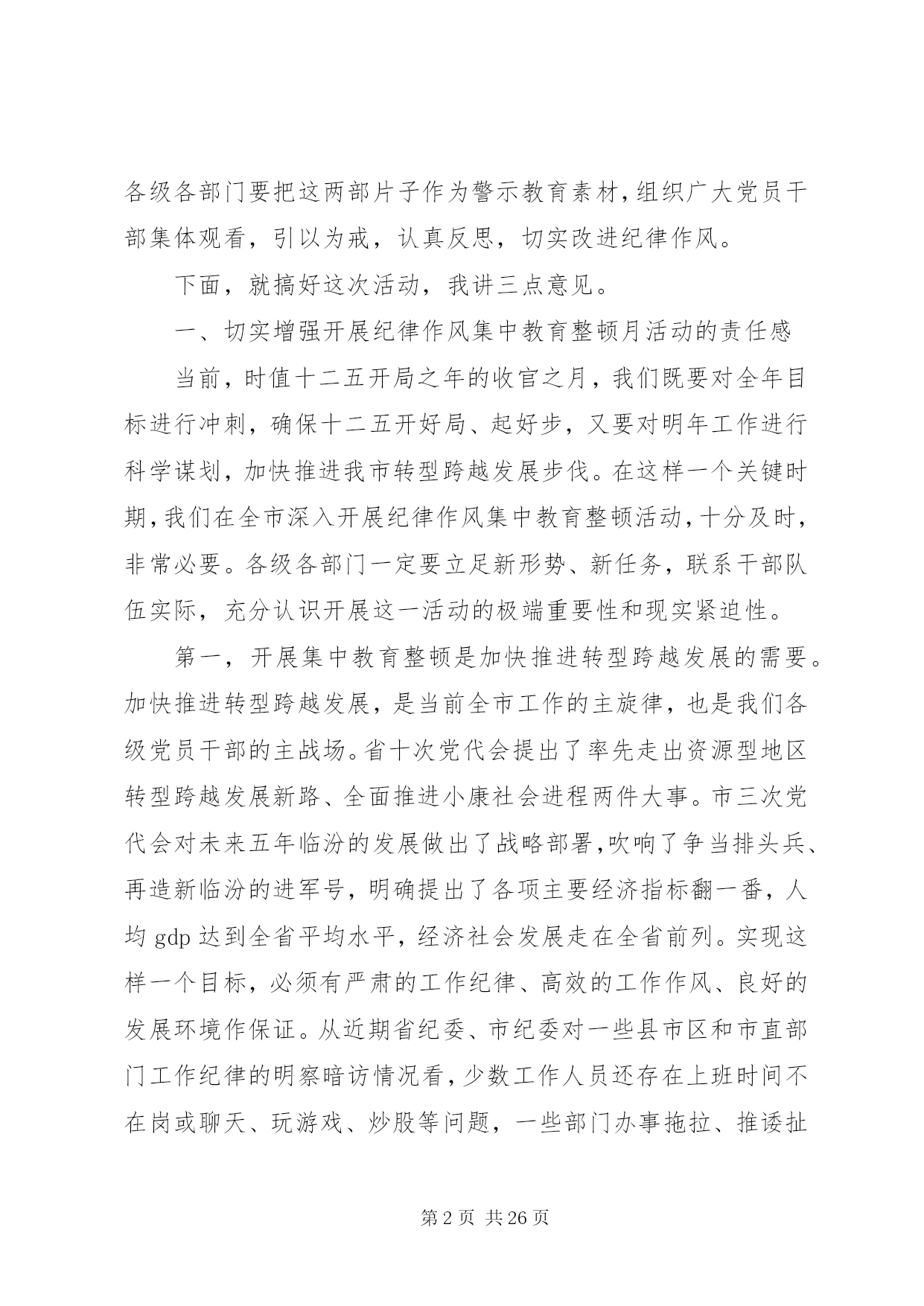 各级各部门要把这两部片子作为警示教育素材，组织广大党员干部集体观看，引以为戒，认真反思，切实改进纪律作风。

下面，就搞好这次活动，我讲三点意见。

一、切实增强开展纪律作风集中教育整顿月活动的责任感

当前，时值十二五开局之年的收官之月，我们既要对全年目标进行冲刺，确保十二五开好局、起好步，又要对明年工作进行科学谋划，加快推进我市转型跨越发展步伐。在这样一个关键时期，我们在全市深入开展纪律作风集中教育整顿活动，十分及时，非常必要。各级各部门一定要立足新形势、新任务，联系干部队伍实际，充分认识开展这一活动的极端重要性和现实紧迫性。

第一，开展集中教育整顿是加快推进转型跨越发展的需要。加快推进转型跨越发展，是当前全市工作的主旋律，也是我们各级党员干部的主战场。省十次党代会提出了率先走出资源型地区转型跨越发展新路、全面推进小康社会进程两件大事。市三次党代会对未来五年临汾的发展做出了战略部署，吹响了争当排头兵、再造新临汾的进军号，明确提出了各项主要经济指标翻一番，人均gdp达到全省平均水平，经济社会发展走在全省前列。实现这样一个目标，必须有严肃的工作纪律、高效的工作作风、良好的发展环境作保证。从近期省纪委、市纪委对一些县市区和市直部门工作纪律的明察暗访情况看，少数工作人员还存在上班时间不在岗或聊天、玩游戏、炒股等问题，一些部门办事拖拉、推诿扯

第2页 共26页